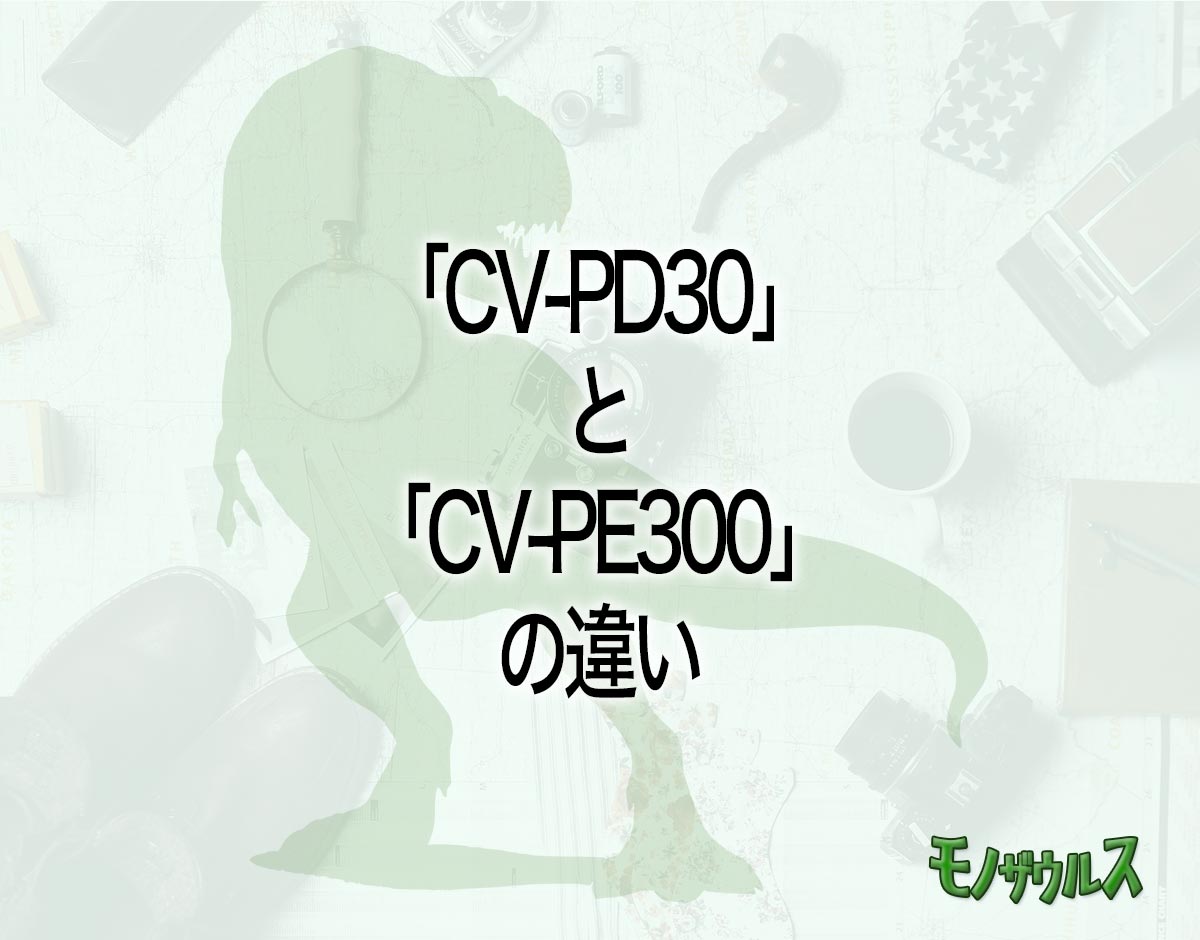 「CV-PD30」
と
「CV-PE300」
の違い

モノザウルス